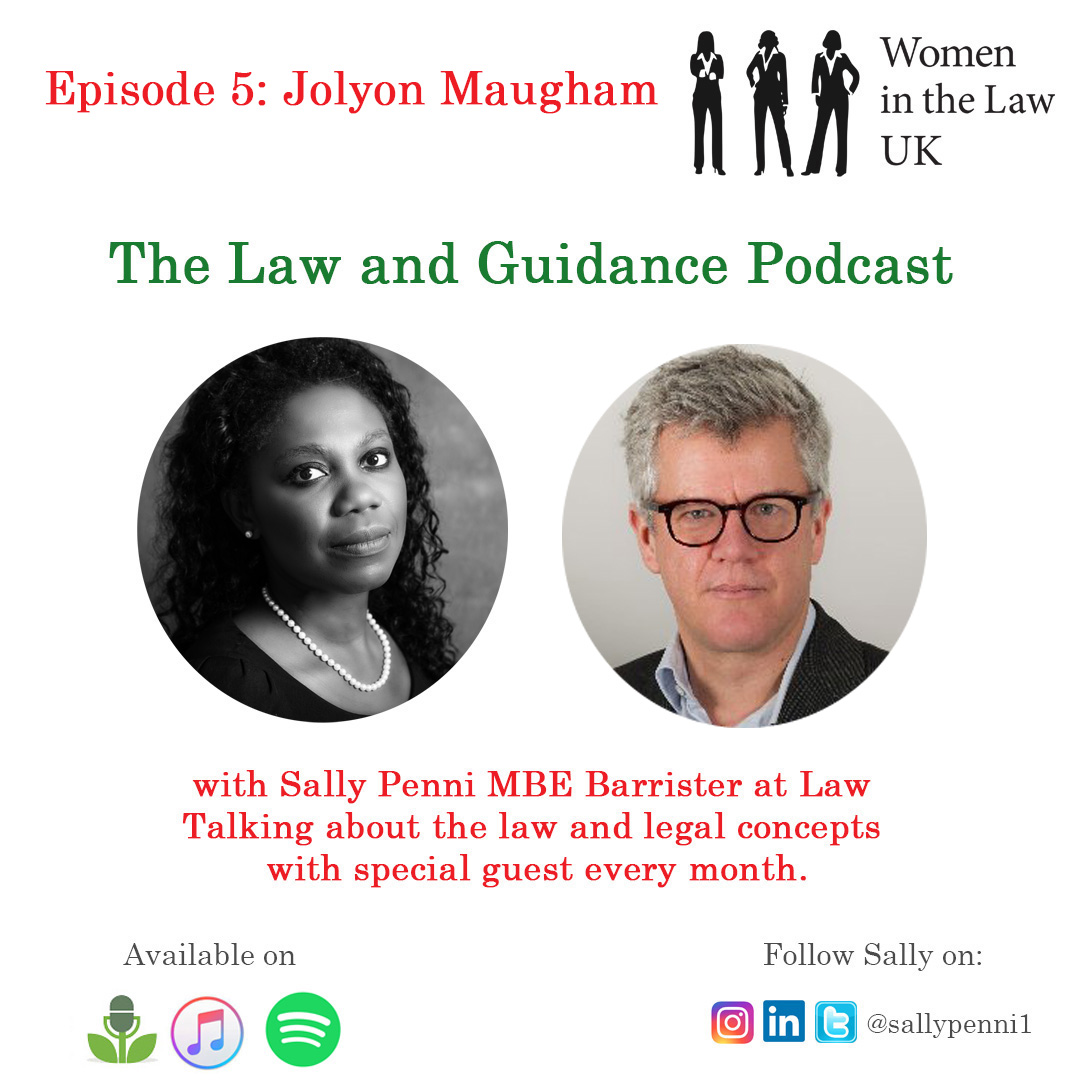 Episode 5: Jolyon Maugham

Women in the Law UK

The Law and Guidance Podcast

with Sally Penni MBE Barrister at Law
Talking about the law and legal concepts with special guest every month.

Available on

Follow Sally on:

in @sallypenni1